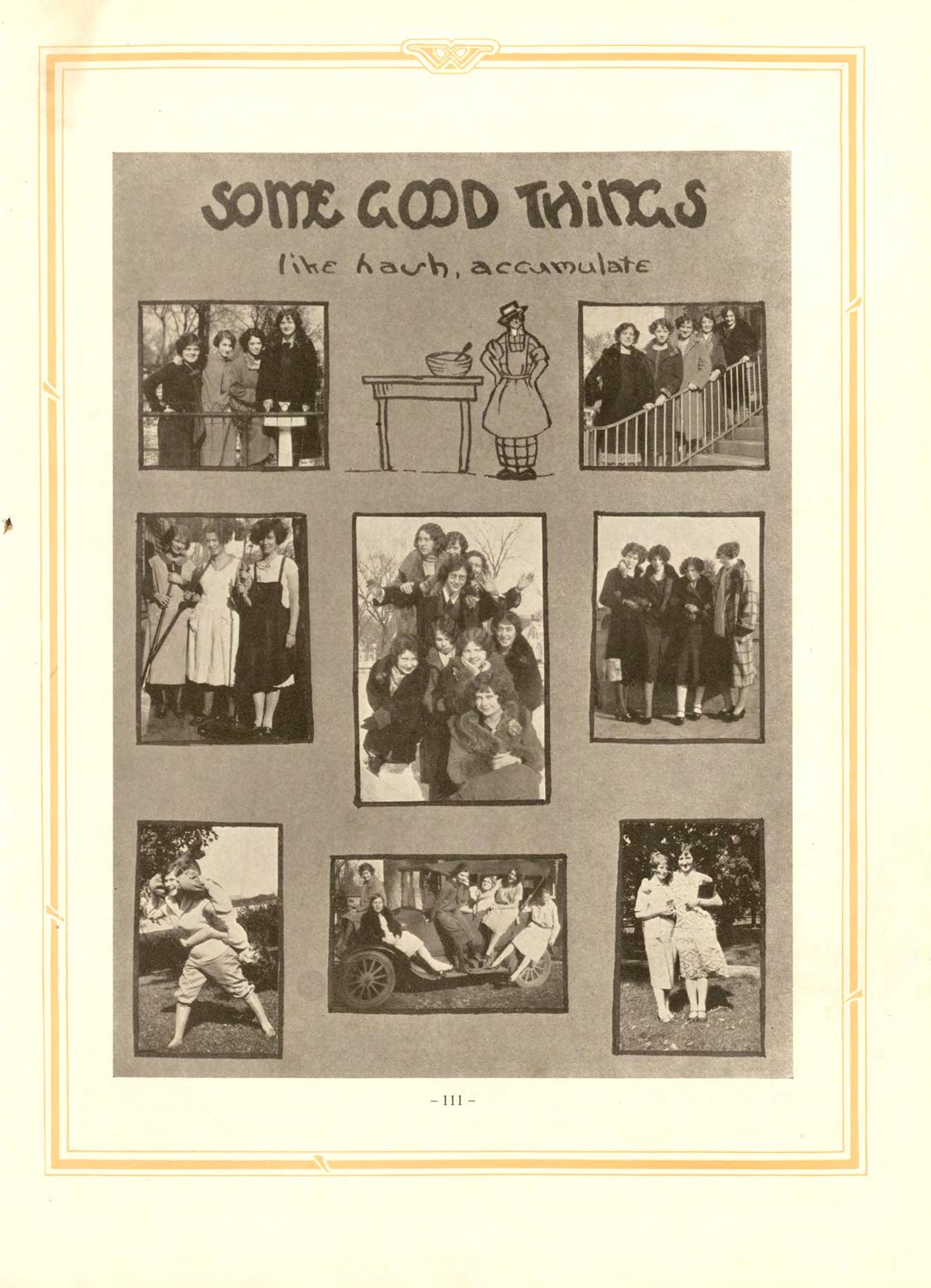 SOME GOOD THINGS

like hash, accumulate

– 111 –